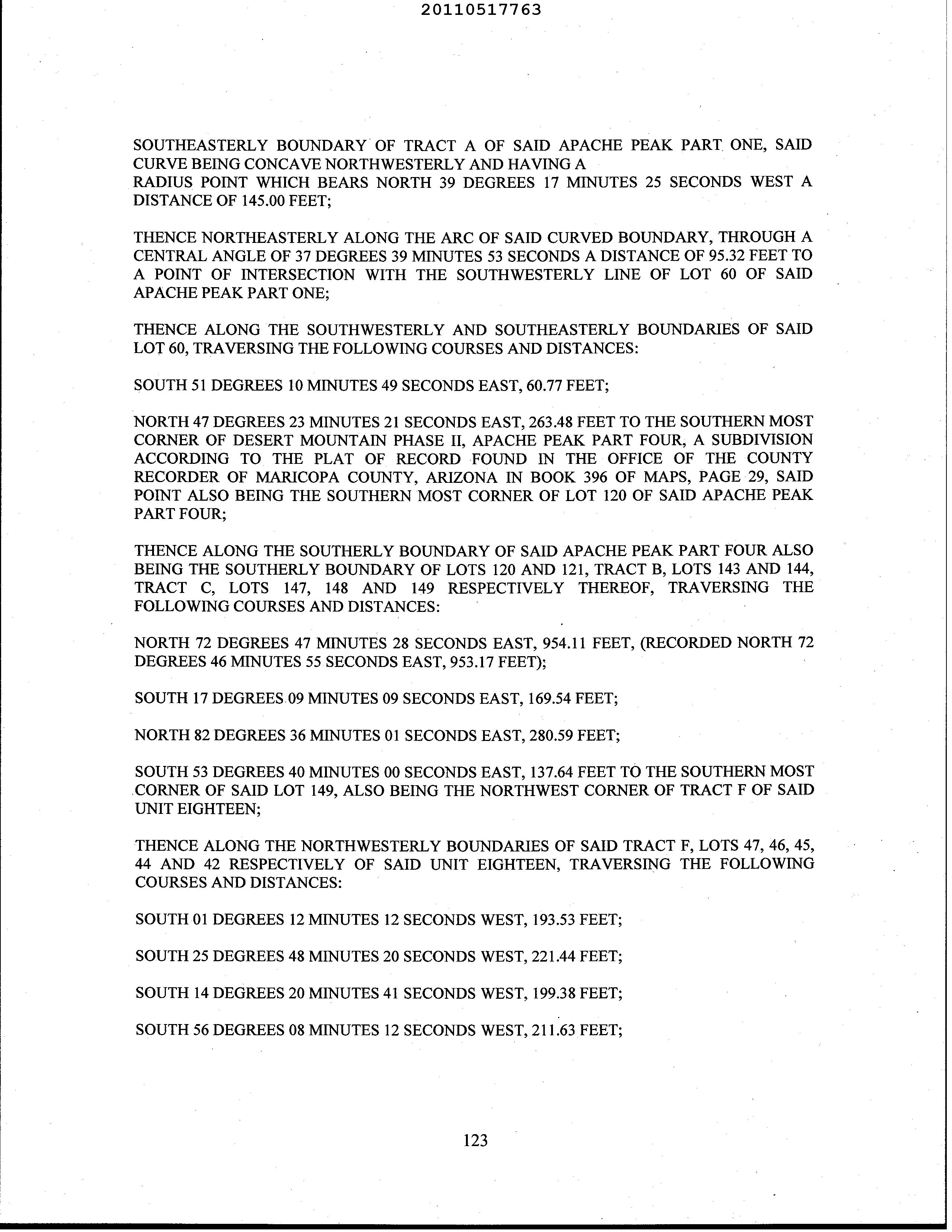 20110517763

SOUTHEASTERLY BOUNDARY OF TRACT A OF SAID APACHE PEAK PART ONE, SAID CURVE BEING CONCAVE NORTHWESTERLY AND HAVING A RADIUS POINT WHICH BEARS NORTH 39 DEGREES 17 MINUTES 25 SECONDS WEST A DISTANCE OF 145.00 FEET;

THENCE NORTHEASTERLY ALONG THE ARC OF SAID CURVED BOUNDARY, THROUGH A CENTRAL ANGLE OF 37 DEGREES 39 MINUTES 53 SECONDS A DISTANCE OF 95.32 FEET TO A POINT OF INTERSECTION WITH THE SOUTHWESTERLY LINE OF LOT 60 OF SAID APACHE PEAK PART ONE;

THENCE ALONG THE SOUTHWESTERLY AND SOUTHEASTERLY BOUNDARIES OF SAID LOT 60, TRAVERSING THE FOLLOWING COURSES AND DISTANCES:

SOUTH 51 DEGREES 10 MINUTES 49 SECONDS EAST, 60.77 FEET;

NORTH 47 DEGREES 23 MINUTES 21 SECONDS EAST, 263.48 FEET TO THE SOUTHERN MOST CORNER OF DESERT MOUNTAIN PHASE II, APACHE PEAK PART FOUR, A SUBDIVISION ACCORDING TO THE PLAT OF RECORD FOUND IN THE OFFICE OF THE COUNTY RECORDER OF MARICOPA COUNTY, ARIZONA IN BOOK 396 OF MAPS, PAGE 29, SAID POINT ALSO BEING THE SOUTHERN MOST CORNER OF LOT 120 OF SAID APACHE PEAK PART FOUR;

THENCE ALONG THE SOUTHERLY BOUNDARY OF SAID APACHE PEAK PART FOUR ALSO BEING THE SOUTHERLY BOUNDARY OF LOTS 120 AND 121, TRACT B, LOTS 143 AND 144, TRACT C, LOTS 147, 148 AND 149 RESPECTIVELY THEREOF, TRAVERSING THE FOLLOWING COURSES AND DISTANCES:

NORTH 72 DEGREES 47 MINUTES 28 SECONDS EAST, 954.11 FEET, (RECORDED NORTH 72 DEGREES 46 MINUTES 55 SECONDS EAST, 953.17 FEET);

SOUTH 17 DEGREES 09 MINUTES 09 SECONDS EAST, 169.54 FEET;

NORTH 82 DEGREES 36 MINUTES 01 SECONDS EAST, 280.59 FEET;

SOUTH 53 DEGREES 40 MINUTES 00 SECONDS EAST, 137.64 FEET TO THE SOUTHERN MOST CORNER OF SAID LOT 149, ALSO BEING THE NORTHWEST CORNER OF TRACT F OF SAID UNIT EIGHTEEN;

THENCE ALONG THE NORTHWESTERLY BOUNDARIES OF SAID TRACT F, LOTS 47, 46, 45, 44 AND 42 RESPECTIVELY OF SAID UNIT EIGHTEEN, TRAVERSING THE FOLLOWING COURSES AND DISTANCES:

SOUTH 01 DEGREES 12 MINUTES 12 SECONDS WEST, 193.53 FEET;

SOUTH 25 DEGREES 48 MINUTES 20 SECONDS WEST, 221.44 FEET;

SOUTH 14 DEGREES 20 MINUTES 41 SECONDS WEST, 199.38 FEET;

SOUTH 56 DEGREES 08 MINUTES 12 SECONDS WEST, 211.63 FEET;

123